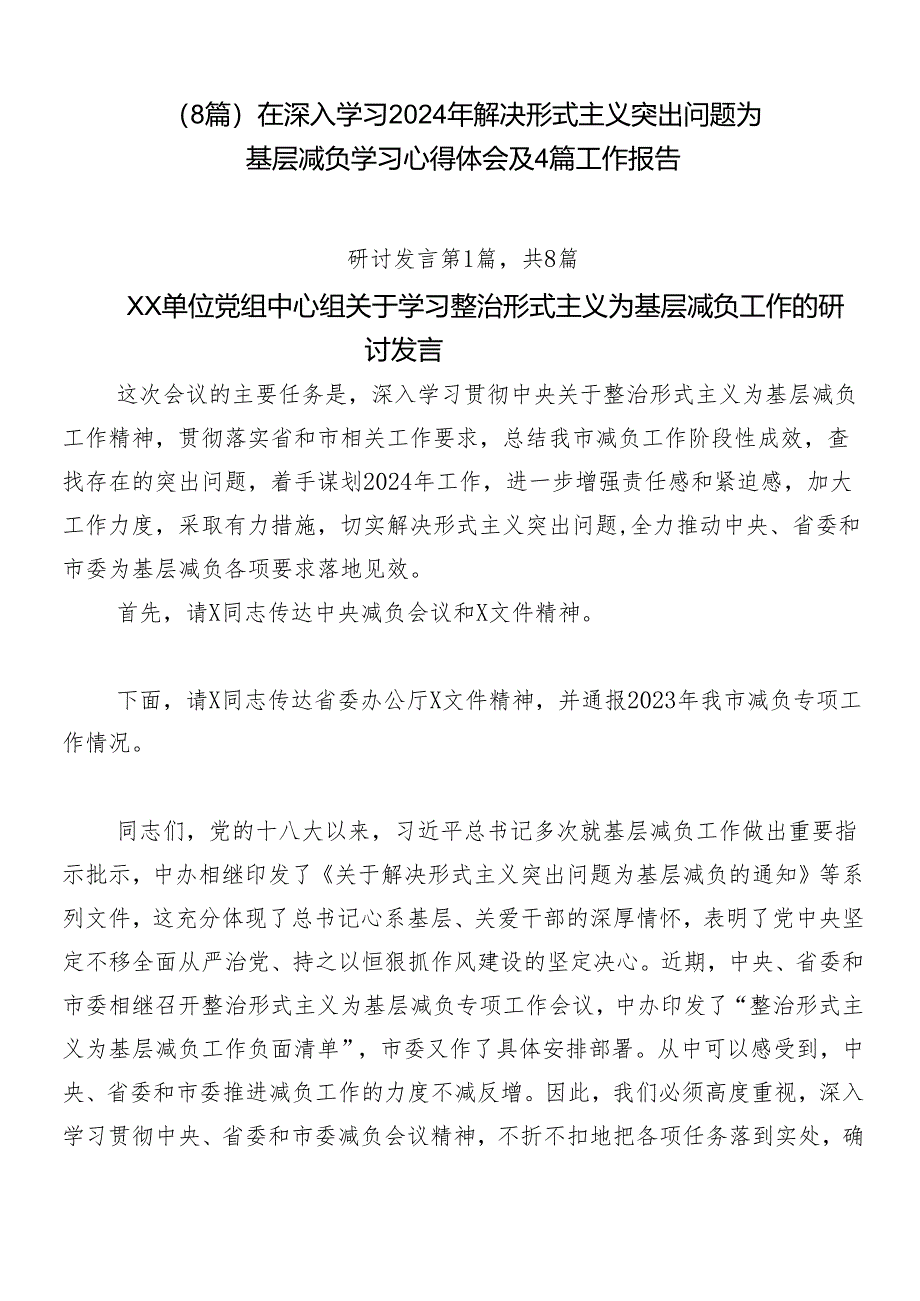 （8篇）在深入学习2024年解决形式主义突出问题为基层减负学习心得体会及4篇工作报告

研讨发言第1篇，共8篇

XX单位党组中心组关于学习整治形式主义为基层减负工作的研讨发言

这次会议的主要任务是，深入学习贯彻中央关于整治形式主义为基层减负工作精神，贯彻落实省和市相关工作要求，总结我市减负工作阶段性成效，查找存在的突出问题，着手谋划2024年工作，进一步增强责任感和紧迫感，加大工作力度，采取有力措施，切实解决形式主义突出问题,全力推动中央、省委和市委为基层减负各项要求落地见效。

首先，请X同志传达中央减负会议和X文件精神。

下面，请X同志传达省委办公厅X文件精神，并通报2023年我市减负专项工作情况。

同志们，党的十八大以来，习近平总书记多次就基层减负工作做出重要指示批示，中办相继印发了《关于解决形式主义突出问题为基层减负的通知》等系列文件，这充分体现了总书记心系基层、关爱干部的深厚情怀，表明了党中央坚定不移全面从严治党、持之以恒狠抓作风建设的坚定决心。近期，中央、省委和市委相继召开整治形式主义为基层减负专项工作会议，中办印发了“整治形式主义为基层减负工作负面清单”，市委又作了具体安排部署。从中可以感受到，中央、省委和市委推进减负工作的力度不减反增。因此，我们必须高度重视，深入学习贯彻中央、省委和市委减负会议精神，不折不扣地把各项任务落到实处，确